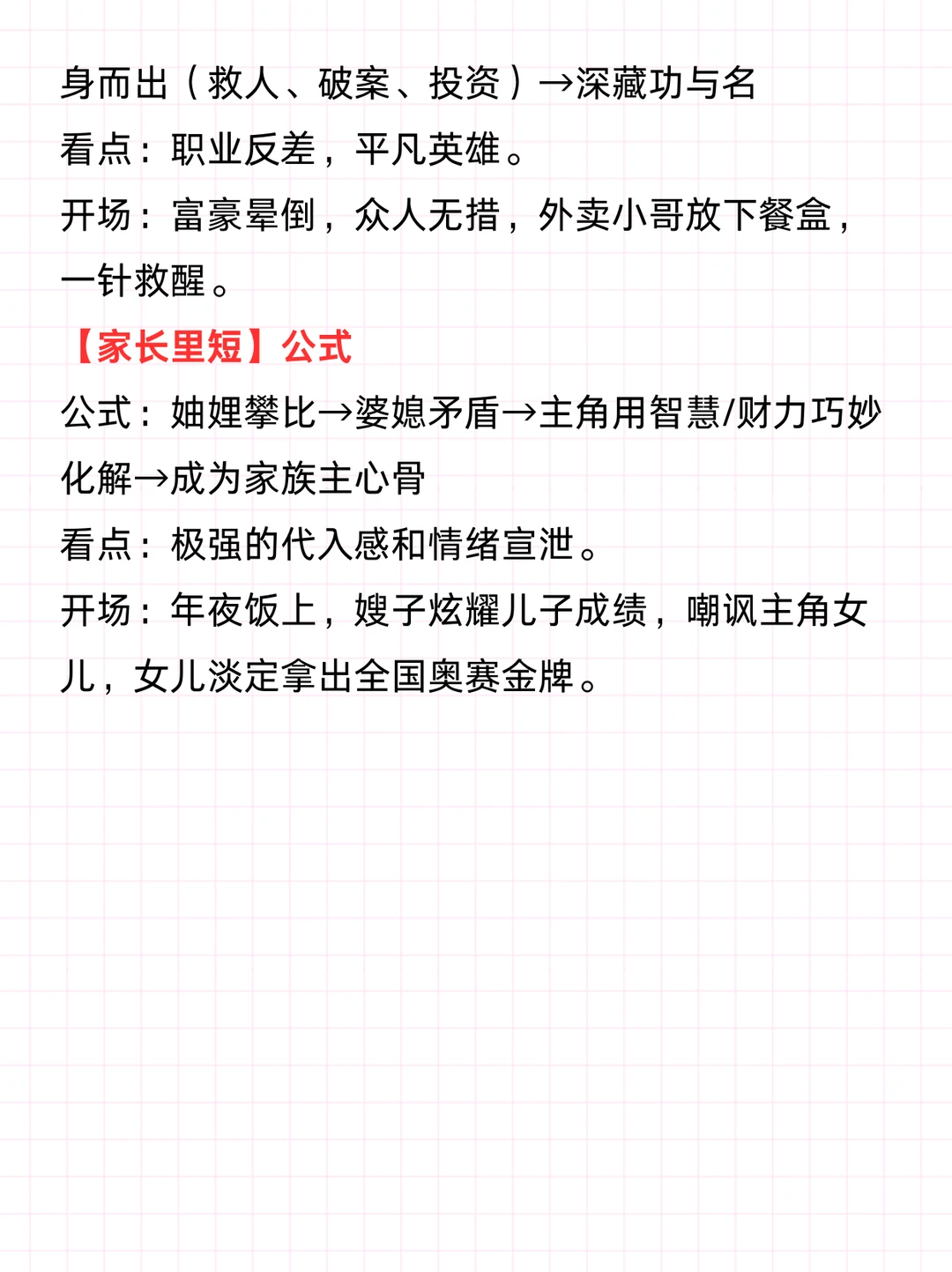 身而出（救人、破案、投资）→深藏功与名
看点：职业反差，平凡英雄。
开场：富豪晕倒，众人无措，外卖小哥放下餐盒，一针救醒。

【家长里短】公式
公式：妯娌攀比→婆媳矛盾→主角用智慧/财力巧妙化解→成为家族主心骨
看点：极强的代入感和情绪宣泄。
开场：年夜饭上，嫂子炫耀儿子成绩，嘲讽主角女儿，女儿淡定拿出全国奥赛金牌。